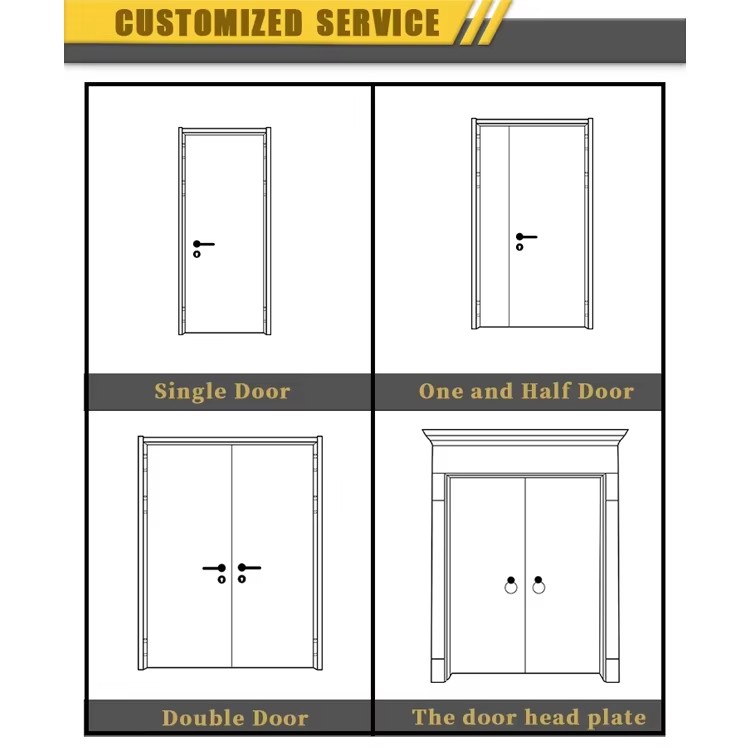 CUSTOMIZED SERVICE

Single Door

One and Half Door

Double Door

The door head plate